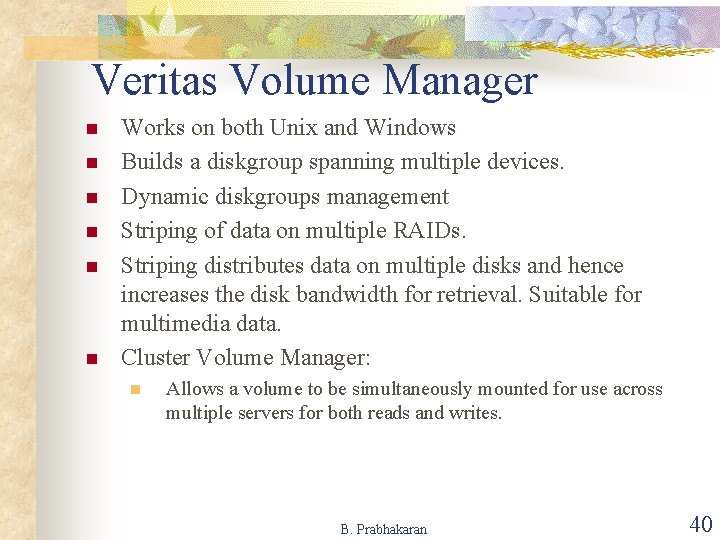 Veritas Volume Manager

- Works on both Unix and Windows
- Builds a diskgroup spanning multiple devices.
- Dynamic diskgroups management
- Striping of data on multiple RAIDs.
- Striping distributes data on multiple disks and hence increases the disk bandwidth for retrieval. Suitable for multimedia data.
- Cluster Volume Manager:
  - Allows a volume to be simultaneously mounted for use across multiple servers for both reads and writes.

B. Prabhakaran

40